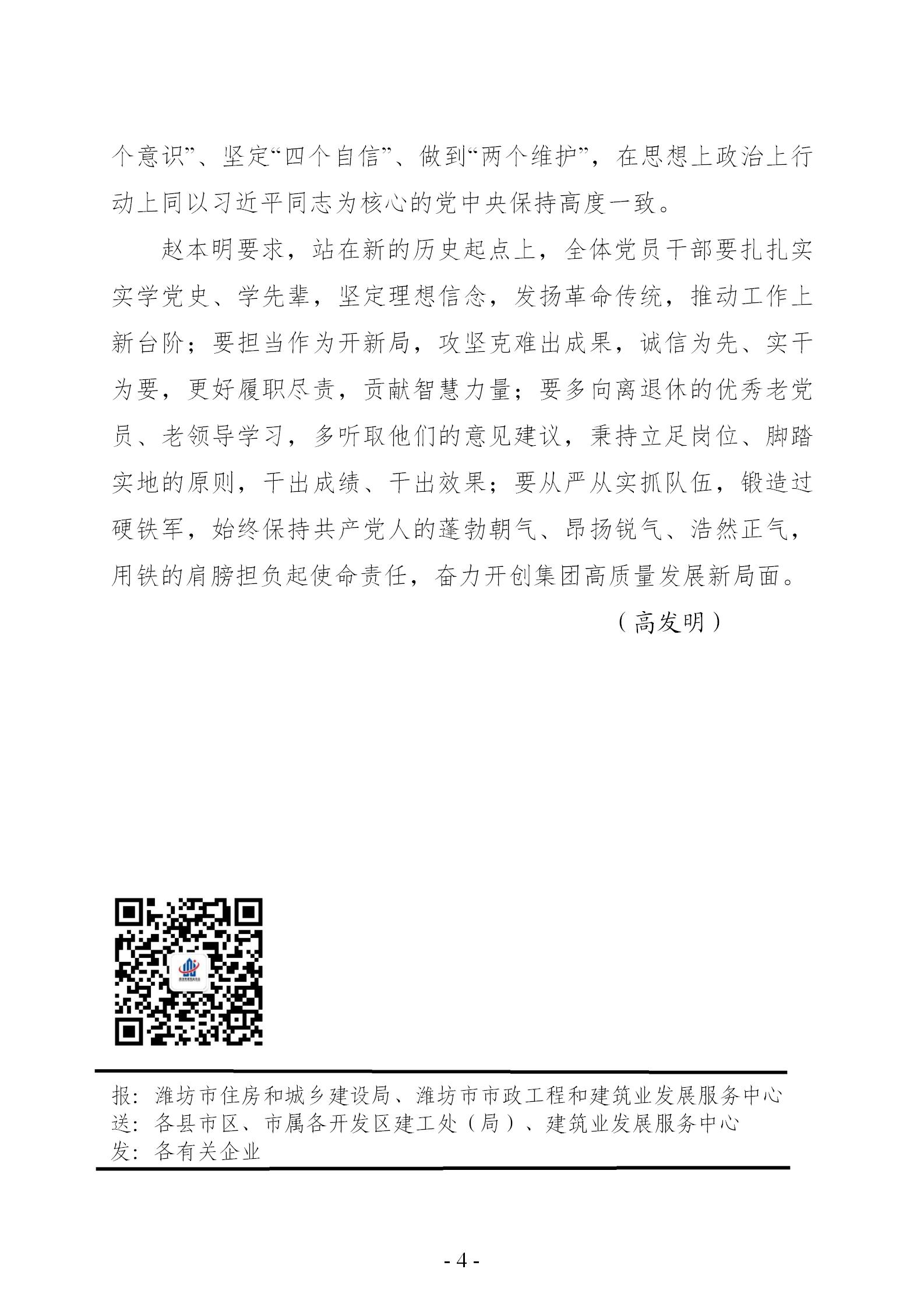 个意识”、坚定“四个自信”、做到“两个维护”，在思想上政治上行动上同以习近平同志为核心的党中央保持高度一致。

赵本明要求，站在新的历史起点上，全体党员干部要扎扎实实学党史、学先辈，坚定理想信念，发扬革命传统，推动工作上新台阶；要担当作为开新局，攻坚克难出成果，诚信为先、实干为要，更好履职尽责，贡献智慧力量；要多向离退休的优秀老党员、老领导学习，多听取他们的意见建议，秉持立足岗位、脚踏实地的原则，干出成绩、干出效果；要从严从实抓队伍，锻造过硬铁军，始终保持共产党人的蓬勃朝气、昂扬锐气、浩然正气，用铁的肩膀担负起使命责任，奋力开创集团高质量发展新局面。

（高发明）

报：潍坊市住房和城乡建设局、潍坊市市政工程和建筑业发展服务中心
送：各县市区、市属各开发区建工处（局）、建筑业发展服务中心
发：各有关企业

- 4 -